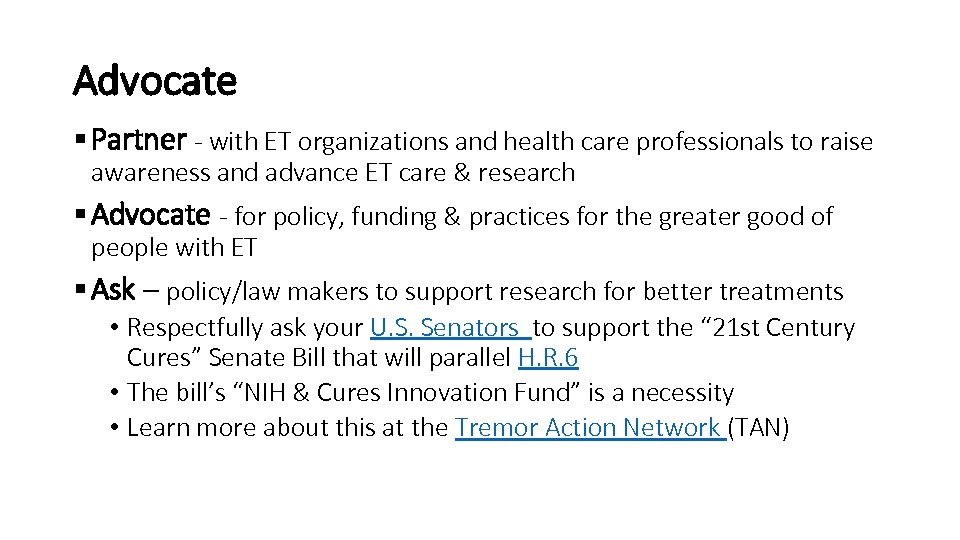 Advocate

• Partner - with ET organizations and health care professionals to raise awareness and advance ET care & research

• Advocate - for policy, funding & practices for the greater good of people with ET

• Ask – policy/law makers to support research for better treatments

• Respectfully ask your U.S. Senators to support the "21st Century Cures" Senate Bill that will parallel H.R.6
• The bill's "NIH & Cures Innovation Fund" is a necessity
• Learn more about this at the Tremor Action Network (TAN)